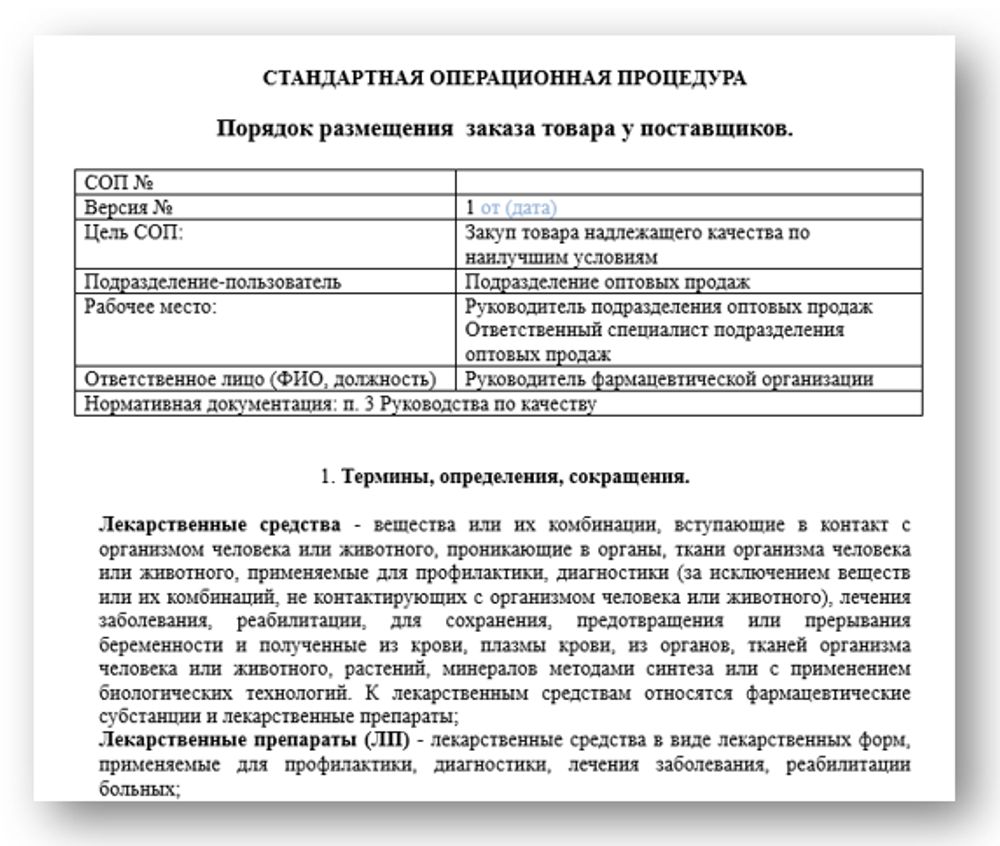 СТАНДАРТНАЯ ОПЕРАЦИОННАЯ ПРОЦЕДУРА

Порядок размещения  заказа товара у поставщиков.

| СОП № | |
|---|---|
| Версия № | 1 от (дата) |
| Цель СОП: | Закуп товара надлежащего качества по наилучшим условиям |
| Подразделение-пользователь | Подразделение оптовых продаж |
| Рабочее место: | Руководитель подразделения оптовых продаж Ответственный специалист подразделения оптовых продаж |
| Ответственное лицо (ФИО, должность) | Руководитель фармацевтической организации |
| Нормативная документация: п. 3 Руководства по качеству | |

1. Термины, определения, сокращения.

Лекарственные средства - вещества или их комбинации, вступающие в контакт с организмом человека или животного, проникающие в органы, ткани организма человека или животного, применяемые для профилактики, диагностики (за исключением веществ или их комбинаций, не контактирующих с организмом человека или животного), лечения заболевания, реабилитации, для сохранения, предотвращения или прерывания беременности и полученные из крови, плазмы крови, из органов, тканей организма человека или животного, растений, минералов методами синтеза или с применением биологических технологий. К лекарственным средствам относятся фармацевтические субстанции и лекарственные препараты;
Лекарственные препараты (ЛП) - лекарственные средства в виде лекарственных форм, применяемые для профилактики, диагностики, лечения заболевания, реабилитации больных;